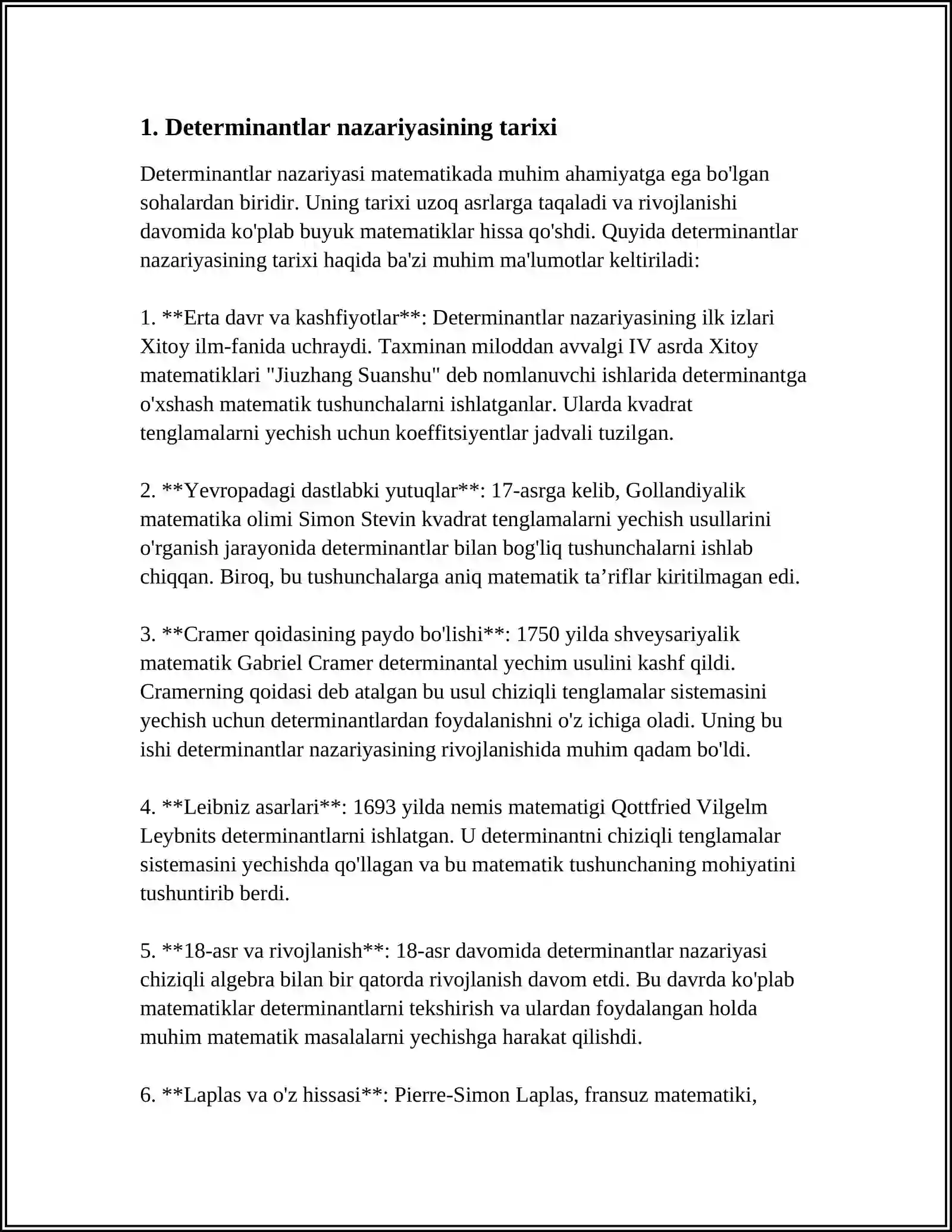 1. Determinantlar nazariyasining tarixi

Determinantlar nazariyasi matematikada muhim ahamiyatga ega bo'lgan sohalardan biridir. Uning tarixi uzoq asrlarga taqaladi va rivojlanishi davomida ko'plab buyuk matematiklar hissa qo'shdi. Quyida determinantlar nazariyasining tarixi haqida ba'zi muhim ma'lumotlar keltiriladi:

1. **Erta davr va kashfiyotlar**: Determinantlar nazariyasining ilk izlari Xitoy ilm-fanida uchraydi. Taxminan miloddan avvalgi IV asrda Xitoy matematiklari "Jiuzhang Suanshu" deb nomlanuvchi ishlarida determinantga o'xshash matematik tushunchalarni ishlatganlar. Ularda kvadrat tenglamalarni yechish uchun koeffitsiyentlar jadvali tuzilgan.

2. **Yevropadagi dastlabki yutuqlar**: 17-asrga kelib, Gollandiyalik matematika olimi Simon Stevin kvadrat tenglamalarni yechish usullarini o'rganish jarayonida determinantlar bilan bog'liq tushunchalarni ishlab chiqqan. Biroq, bu tushunchalarga aniq matematik ta'riflar kiritilmagan edi.

3. **Cramer qoidasining paydo bo'lishi**: 1750 yilda shveysariyalik matematik Gabriel Cramer determinantal yechim usulini kashf qildi. Cramerning qoidasi deb atalgan bu usul chiziqli tenglamalar sistemasini yechish uchun determinantlardan foydalanishni o'z ichiga oladi. Uning bu ishi determinantlar nazariyasining rivojlanishida muhim qadam bo'ldi.

4. **Leibniz asarlari**: 1693 yilda nemis matematigi Qottfried Vilgelm Leybnits determinantlarni ishlatgan. U determinantni chiziqli tenglamalar sistemasini yechishda qo'llagan va bu matematik tushunchaning mohiyatini tushuntirib berdi.

5. **18-asr va rivojlanish**: 18-asr davomida determinantlar nazariyasi chiziqli algebra bilan bir qatorda rivojlanish davom etdi. Bu davrda ko'plab matematiklar determinantlarni tekshirish va ulardan foydalangan holda muhim matematik masalalarni yechishga harakat qilishdi.

6. **Laplas va o'z hissasi**: Pierre-Simon Laplas, fransuz matematiki,